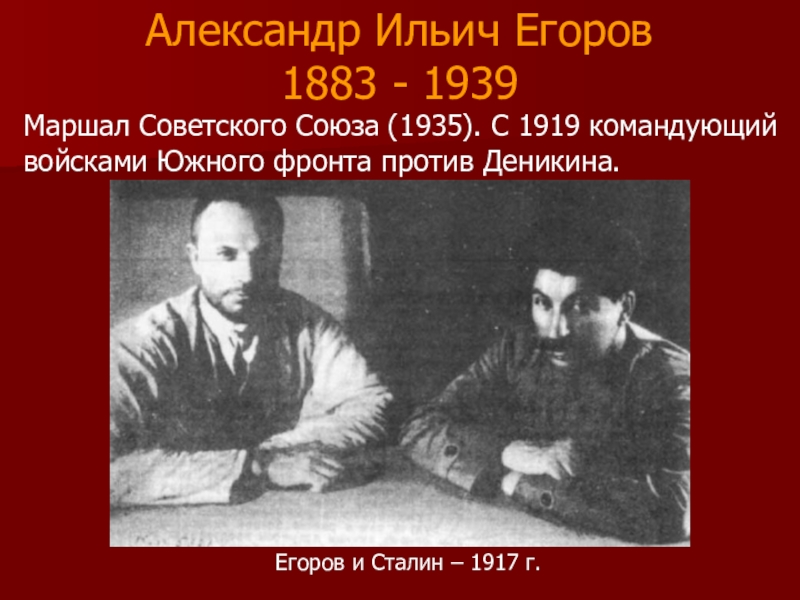 Александр Ильич Егоров
1883 - 1939

Маршал Советского Союза (1935). С 1919 командующий войсками Южного фронта против Деникина.

Егоров и Сталин – 1917 г.